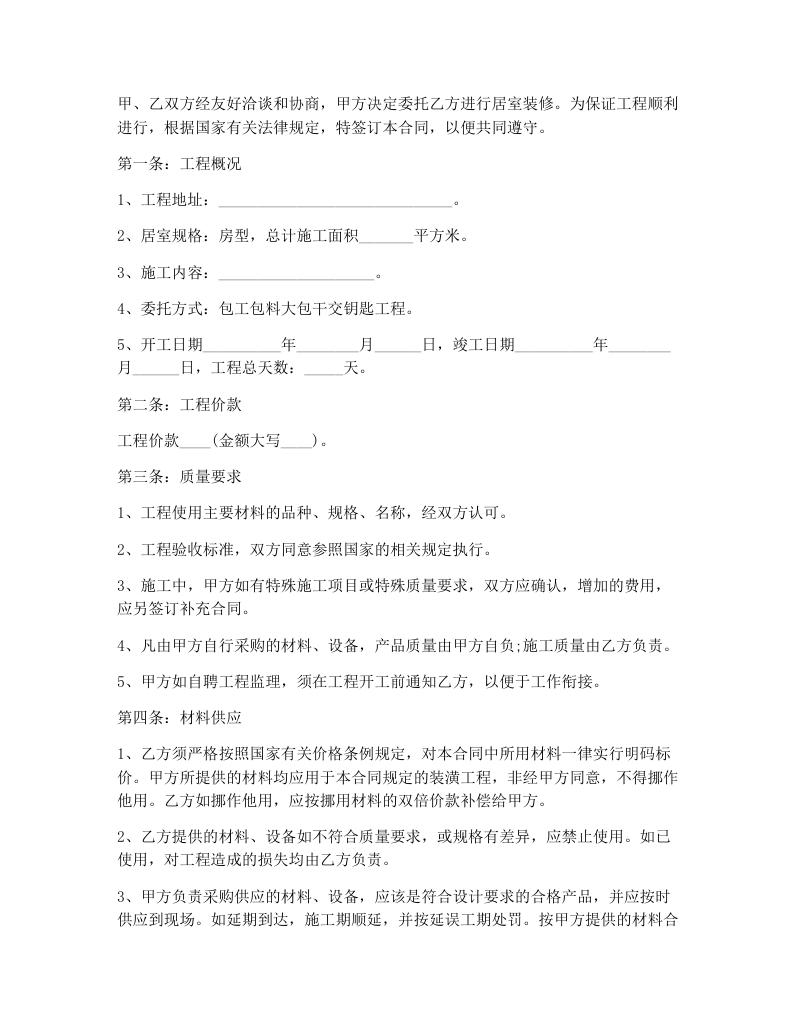 甲、乙双方经友好洽谈和协商，甲方决定委托乙方进行居室装修。为保证工程顺利进行，根据国家有关法律规定，特签订本合同，以便共同遵守。

第一条：工程概况

1、工程地址：______________________________。

2、居室规格：房型，总计施工面积_______平方米。

3、施工内容：____________________。

4、委托方式：包工包料大包干交钥匙工程。

5、开工日期__________年________月______日，竣工日期__________年________月______日，工程总天数：_____天。

第二条：工程价款

工程价款____(金额大写____)。

第三条：质量要求

1、工程使用主要材料的品种、规格、名称，经双方认可。

2、工程验收标准，双方同意参照国家的相关规定执行。

3、施工中，甲方如有特殊施工项目或特殊质量要求，双方应确认，增加的费用，应另签订补充合同。

4、凡由甲方自行采购的材料、设备，产品质量由甲方自负;施工质量由乙方负责。

5、甲方如自聘工程监理，须在工程开工前通知乙方，以便于工作衔接。

第四条：材料供应

1、乙方须严格按照国家有关价格条例规定，对本合同中所用材料一律实行明码标价。甲方所提供的材料均应用于本合同规定的装潢工程，非经甲方同意，不得挪作他用。乙方如挪作他用，应按挪用材料的双倍价款补偿给甲方。

2、乙方提供的材料、设备如不符合质量要求，或规格有差异，应禁止使用。如已使用，对工程造成的损失均由乙方负责。

3、甲方负责采购供应的材料、设备，应该是符合设计要求的合格产品，并应按时供应到现场。如延期到达，施工期顺延，并按延误工期处罚。按甲方提供的材料合